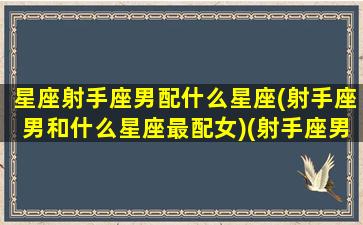 星座射手座男配什么星座(射手座男和什么星座最配女)(射手座男